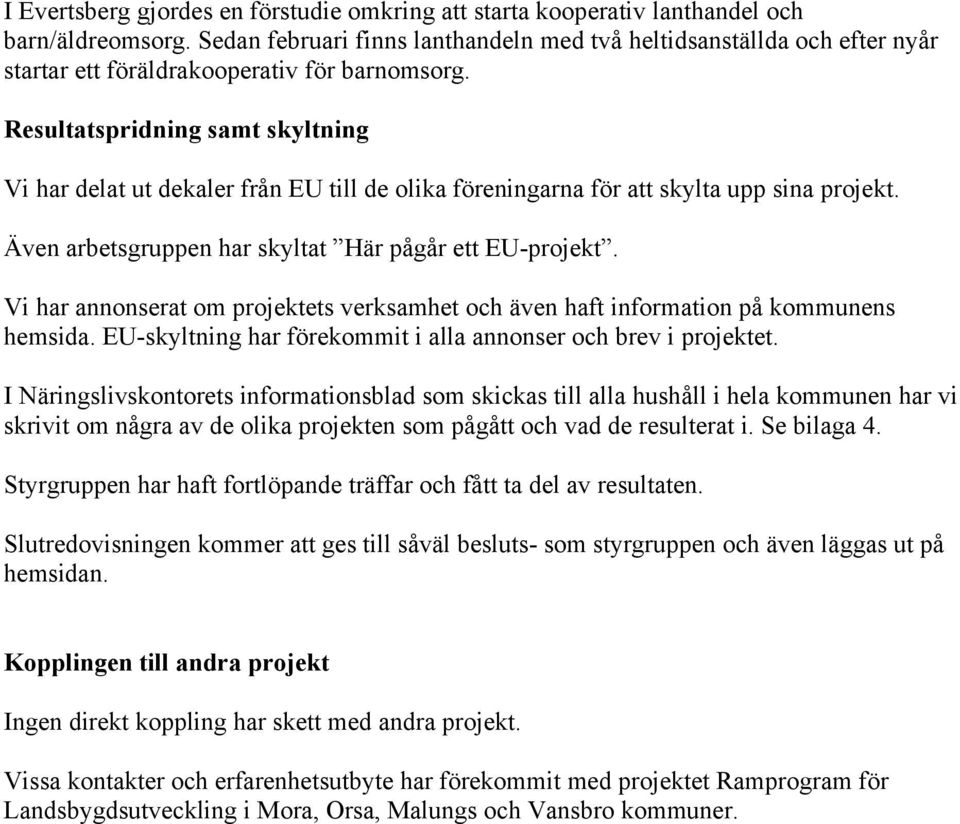 I Evertsberg gjordes en förstudie omkring att starta kooperativ lanthandel och barn/äldreomsorg. Sedan februari finns lanthandeln med två heltidsanställda och efter nyår startar ett föräldrakooperativ för barnomsorg.

Resultatspridning samt skyltning

Vi har delat ut dekaler från EU till de olika föreningarna för att skylta upp sina projekt.

Även arbetsgruppen har skyltat ”Här pågår ett EU-projekt”.

Vi har annonserat om projektets verksamhet och även haft information på kommunens hemsida. EU-skyltning har förekommit i alla annonser och brev i projektet.

I Näringslivskontorets informationsblad som skickas till alla hushåll i hela kommunen har vi skrivit om några av de olika projekten som pågått och vad de resulterat i. Se bilaga 4.

Styrgruppen har haft fortlöpande träffar och fått ta del av resultaten.

Slutredovisningen kommer att ges till såväl besluts- som styrgruppen och även läggas ut på hemsidan.

Kopplingen till andra projekt

Ingen direkt koppling har skett med andra projekt.

Vissa kontakter och erfarenhetsutbyte har förekommit med projektet Ramprogram för Landsbygdsutveckling i Mora, Orsa, Malungs och Vansbro kommuner.